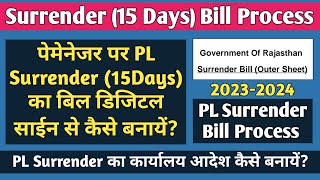 Surrender (15 Days) Bill Process

पेमेनेजर पर PL Surrender (15Days) का बिल डिजिटल साईन से कैसे बनायें?

Government Of Rajasthan
Surrender Bill (Outer Sheet)

2023-2024

PL Surrender Bill Process

PL Surrender का कार्यालय आदेश कैसे बनायें?